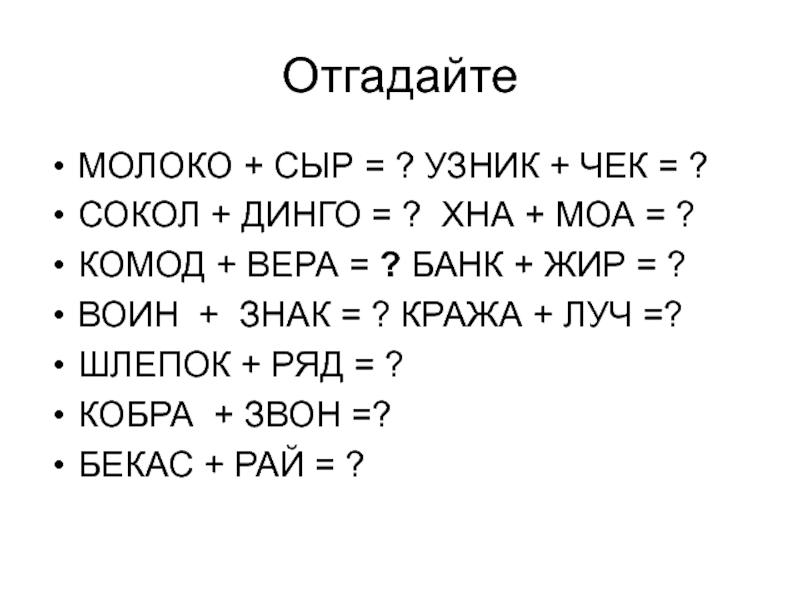 Отгадайте

• МОЛОКО + СЫР = ? УЗНИК + ЧЕК = ?
• СОКОЛ + ДИНГО = ? ХНА + МОА = ?
• КОМОД + ВЕРА = ? БАНК + ЖИР = ?
• ВОИН + ЗНАК = ? КРАЖА + ЛУЧ =?
• ШЛЕПОК + РЯД = ?
• КОБРА + ЗВОН =?
• БЕКАС + РАЙ = ?